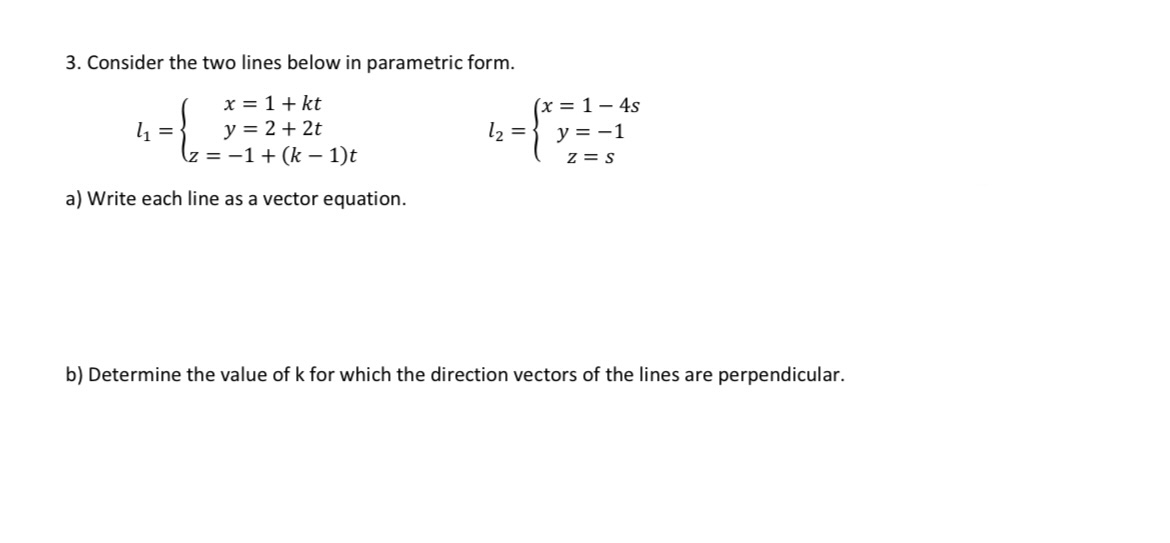 3. Consider the two lines below in parametric form.

$l_1 = \begin{cases} x = 1 + kt \\ y = 2 + 2t \\ z = -1 + (k-1)t \end{cases}$ $l_2 = \begin{cases} x = 1 - 4s \\ y = -1 \\ z = s \end{cases}$

a) Write each line as a vector equation.

b) Determine the value of k for which the direction vectors of the lines are perpendicular.